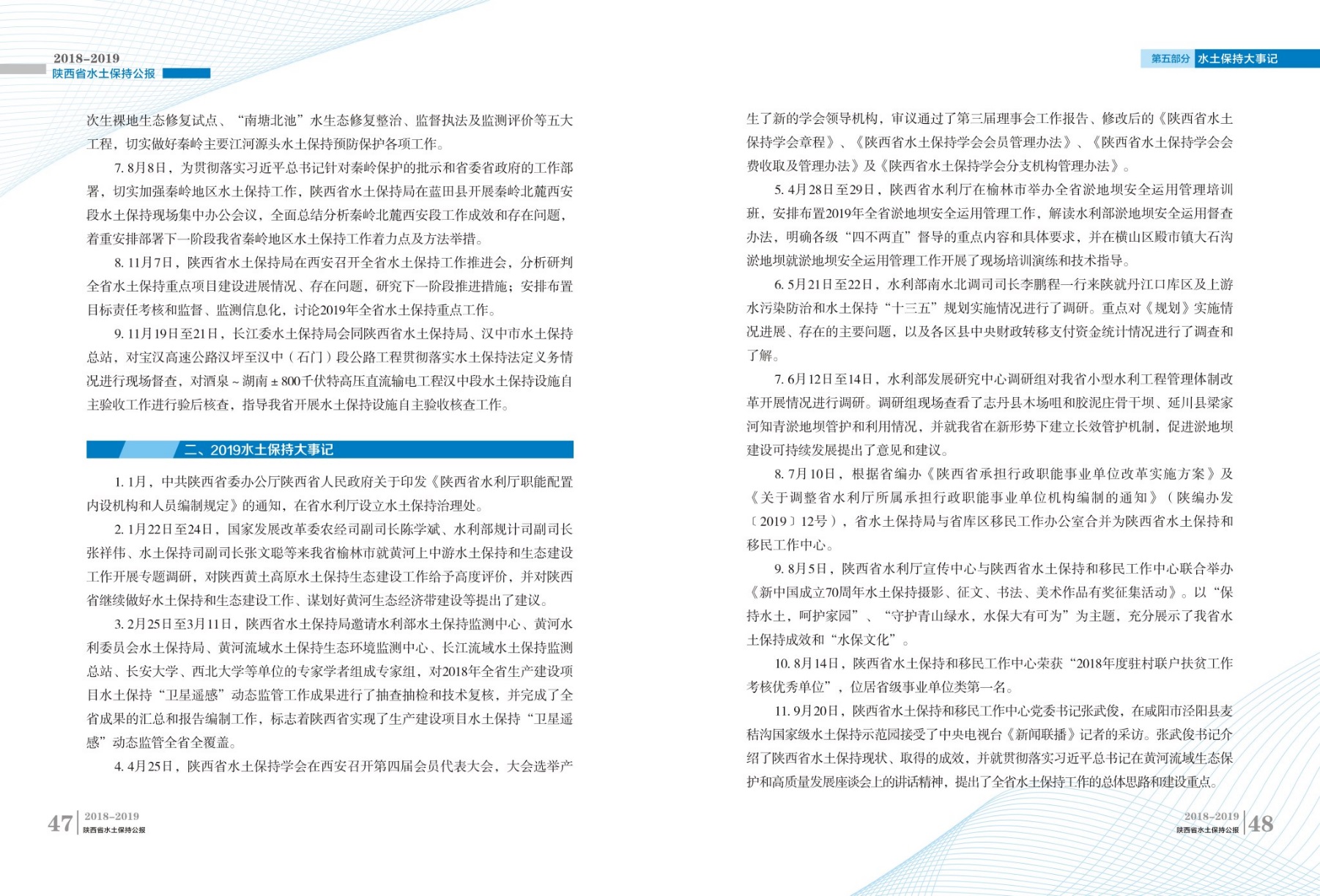 2018-2019
陕西省水土保持公报

次生裸地生态修复试点、“南塘北池”水生态修复整治、监督执法及监测评价等五大工程，切实做好秦岭主要江河源头水土保持预防保护各项工作。

7. 8月8日，为贯彻落实习近平总书记针对秦岭保护的批示和省委省政府的工作部署，切实加强秦岭地区水土保持工作，陕西省水土保持局在蓝田县开展秦岭北麓西安段水土保持现场集中办公会议，全面总结分析秦岭北麓西安段工作成效和存在问题，着重安排部署下一阶段我省秦岭地区水土保持工作着力点及方法举措。

8. 11月7日，陕西省水土保持局在西安召开全省水土保持工作推进会，分析研判全省水土保持重点项目建设进展情况、存在问题，研究下一阶段推进措施；安排布置目标责任考核和监督、监测信息化，讨论2019年全省水土保持重点工作。

9. 11月19日至21日，长江委水土保持局会同陕西省水土保持局、汉中市水土保持总站，对宝汉高速公路汉坪至汉中（石门）段公路工程贯彻落实水土保持法定义务情况进行现场督查，对酒泉～湖南±800千伏特高压直流输电工程汉中段水土保持设施自主验收工作进行验后核查，指导我省开展水土保持设施自主验收核查工作。

二、2019水土保持大事记

1. 1月，中共陕西省委办公厅陕西省人民政府关于印发《陕西省水利厅职能配置内设机构和人员编制规定》的通知，在省水利厅设立水土保持治理处。

2. 1月22日至24日，国家发展改革委农经司副司长陈学斌、水利部规计司副司长张祥伟、水土保持司副司长张文聪等来我省榆林市就黄河上中游水土保持和生态建设工作开展专题调研，对陕西黄土高原水土保持生态建设工作给予高度评价，并对陕西省继续做好水土保持和生态建设工作、谋划好黄河生态经济带建设等提出了建议。

3. 2月25日至3月11日，陕西省水土保持局邀请水利部水土保持监测中心、黄河水利委员会水土保持局、黄河流域水土保持生态环境监测中心、长江流域水土保持监测总站、长安大学、西北大学等单位的专家学者组成专家组，对2018年全省生产建设项目水土保持“卫星遥感”动态监管工作成果进行了抽查抽检和技术复核，并完成了全省成果的汇总和报告编制工作，标志着陕西省实现了生产建设项目水土保持“卫星遥感”动态监管全省全覆盖。

4. 4月25日，陕西省水土保持学会在西安召开第四届会员代表大会，大会选举产

47 2018-2019 陕西省水土保持公报

第五部分 水土保持大事记

生了新的学会领导机构，审议通过了第三届理事会工作报告、修改后的《陕西省水土保持学会章程》、《陕西省水土保持学会会员管理办法》、《陕西省水土保持学会会费收取及管理办法》及《陕西省水土保持学会分支机构管理办法》。

5. 4月28日至29日，陕西省水利厅在榆林市举办全省淤地坝安全运用管理培训班，安排布置2019年全省淤地坝安全运用管理工作，解读水利部淤地坝安全运用督查办法，明确各级“四不两直”督导的重点内容和具体要求，并在横山区殿市镇大石沟淤地坝就淤地坝安全运用管理工作开展了现场培训演练和技术指导。

6. 5月21日至22日，水利部南水北调司司长李鹏程一行来陕就丹江口库区及上游水污染防治和水土保持“十三五”规划实施情况进行了调研。重点对《规划》实施情况进展、存在的主要问题，以及各区县中央财政转移支付资金统计情况进行了调查和了解。

7. 6月12日至14日，水利部发展研究中心调研组对我省小型水利工程管理体制改革开展情况进行调研。调研组现场查看了志丹县木场咀和胶泥庄骨干坝、延川县梁家河知青淤地坝管护和利用情况，并就我省在新形势下建立长效管护机制，促进淤地坝建设可持续发展提出了意见和建议。

8. 7月10日，根据省编办《陕西省承担行政职能事业单位改革实施方案》及《关于调整省水利厅所属承担行政职能事业单位机构编制的通知》（陕编办发〔2019〕12号），省水土保持局与省库区移民工作办公室合并为陕西省水土保持和移民工作中心。

9. 8月5日，陕西省水利厅宣传中心与陕西省水土保持和移民工作中心联合举办《新中国成立70周年水土保持摄影、征文、书法、美术作品有奖征集活动》。以“保持水土，呵护家园”、“守护青山绿水，水保大有可为”为主题，充分展示了我省水土保持成效和“水保文化”。

10. 8月14日，陕西省水土保持和移民工作中心荣获“2018年度驻村联户扶贫工作考核优秀单位”，位居省级事业单位类第一名。

11. 9月20日，陕西省水土保持和移民工作中心党委书记张武俊，在咸阳市泾阳县麦秸沟国家级水土保持示范园接受了中央电视台《新闻联播》记者的采访。张武俊书记介绍了陕西省水土保持现状、取得的成效，并就贯彻落实习近平总书记在黄河流域生态保护和高质量发展座谈会上的讲话精神，提出了全省水土保持工作的总体思路和建设重点。

2018-2019 陕西省水土保持公报 48